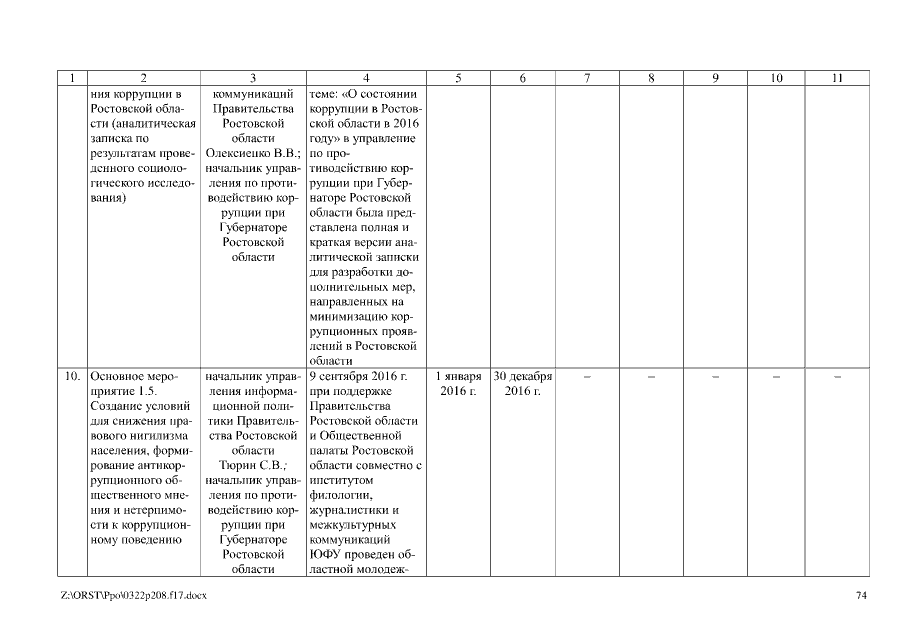 | 1 | 2 | 3 | 4 | 5 | 6 | 7 | 8 | 9 | 10 | 11 |
|---|---|---|---|---|---|---|---|---|---|---|
| | ния коррупции в Ростовской области (аналитическая записка по результатам проведенного социологического исследования) | коммуникаций Правительства Ростовской области Олексиенко В.В.; начальник управления по противодействию коррупции при Губернаторе Ростовской области | теме: «О состоянии коррупции в Ростовской области в 2016 году» в управление по противодействию коррупции при Губернаторе Ростовской области была представлена полная и краткая версии аналитической записки для разработки дополнительных мер, направленных на минимизацию коррупционных проявлений в Ростовской области | | | | | | | |
| 10. | Основное мероприятие 1.5. Создание условий для снижения правового нигилизма населения, формирование антикоррупционного общественного мнения и нетерпимости к коррупционному поведению | начальник управления информационной политики Правительства Ростовской области Тюрин С.В.; начальник управления по противодействию коррупции при Губернаторе Ростовской области | 9 сентября 2016 г. при поддержке Правительства Ростовской области и Общественной палаты Ростовской области совместно с институтом филологии, журналистики и межкультурных коммуникаций ЮФУ проведен областной молодеж- | 1 января 2016 г. | 30 декабря 2016 г. | – | – | – | – | – |

Z:\ORST\Ppo\0322p208.f17.docx 74